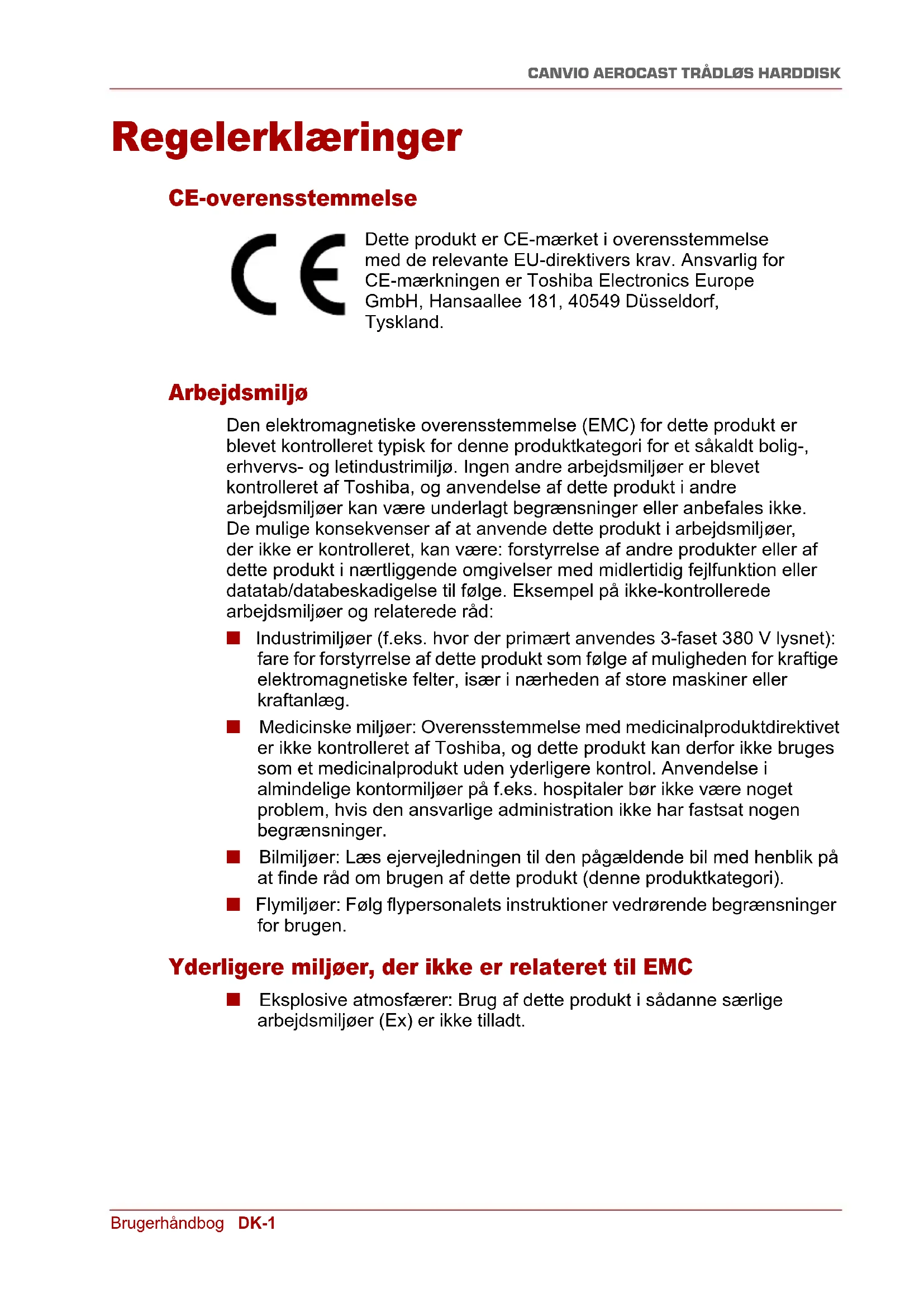 CANVIO AEROCAST TRÅDLØS HARDDISK

Regelerklæringer

CE-overensstemmelse

CE

Dette produkt er CE-mærket i overensstemmelse med de relevante EU-direktivers krav. Ansvarlig for CE-mærkningen er Toshiba Electronics Europe GmbH, Hansaallee 181, 40549 Düsseldorf, Tyskland.

Arbejdsmiljø

Den elektromagnetiske overensstemmelse (EMC) for dette produkt er blevet kontrolleret typisk for denne produktkategori for et såkaldt bolig-, erhvervs- og letindustrimiljø. Ingen andre arbejdsmiljøer er blevet kontrolleret af Toshiba, og anvendelse af dette produkt i andre arbejdsmiljøer kan være underlagt begrænsninger eller anbefales ikke. De mulige konsekvenser af at anvende dette produkt i arbejdsmiljøer, der ikke er kontrolleret, kan være: forstyrrelse af andre produkter eller af dette produkt i nærtliggende omgivelser med midlertidig fejlfunktion eller datatab/databeskadigelse til følge. Eksempel på ikke-kontrollerede arbejdsmiljøer og relaterede råd:

■ Industrimiljøer (f.eks. hvor der primært anvendes 3-faset 380 V lysnet): fare for forstyrrelse af dette produkt som følge af muligheden for kraftige elektromagnetiske felter, især i nærheden af store maskiner eller kraftanlæg.

■ Medicinske miljøer: Overensstemmelse med medicinalproduktdirektivet er ikke kontrolleret af Toshiba, og dette produkt kan derfor ikke bruges som et medicinalprodukt uden yderligere kontrol. Anvendelse i almindelige kontormiljøer på f.eks. hospitaler bør ikke være noget problem, hvis den ansvarlige administration ikke har fastsat nogen begrænsninger.

■ Bilmiljøer: Læs ejervejledningen til den pågældende bil med henblik på at finde råd om brugen af dette produkt (denne produktkategori).

■ Flymiljøer: Følg flypersonalets instruktioner vedrørende begrænsninger for brugen.

Yderligere miljøer, der ikke er relateret til EMC

■ Eksplosive atmosfærer: Brug af dette produkt i sådanne særlige arbejdsmiljøer (Ex) er ikke tilladt.

Brugerhåndbog DK-1